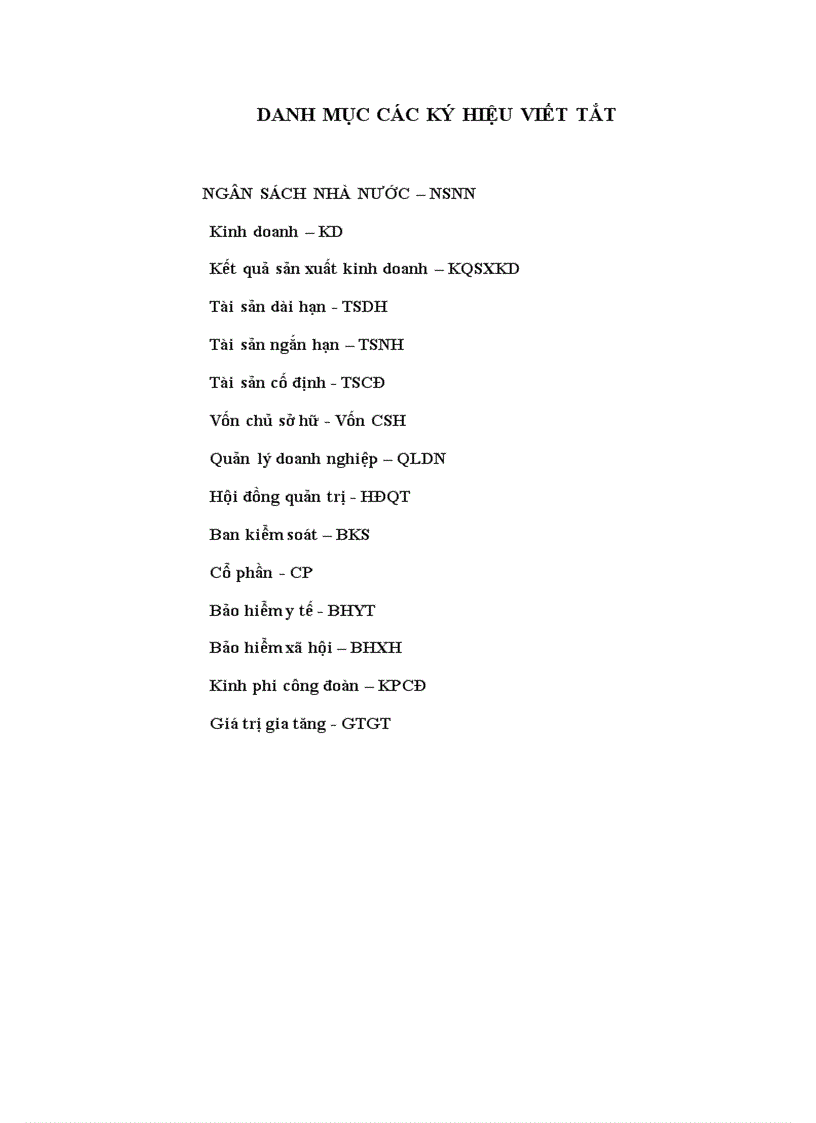 DANH MỤC CÁC KÝ HIỆU VIẾT TẮT

NGÂN SÁCH NHÀ NƯỚC – NSNN

Kinh doanh – KD

Kết quả sản xuất kinh doanh – KQSXKD

Tài sản dài hạn - TSDH

Tài sản ngắn hạn – TSNH

Tài sản cố định - TSCĐ

Vốn chủ sở hữ - Vốn CSH

Quản lý doanh nghiệp – QLDN

Hội đồng quản trị - HĐQT

Ban kiểm soát – BKS

Cổ phần - CP

Bảo hiểm y tế - BHYT

Bảo hiểm xã hội – BHXH

Kinh phí công đoàn – KPCĐ

Giá trị gia tăng - GTGT